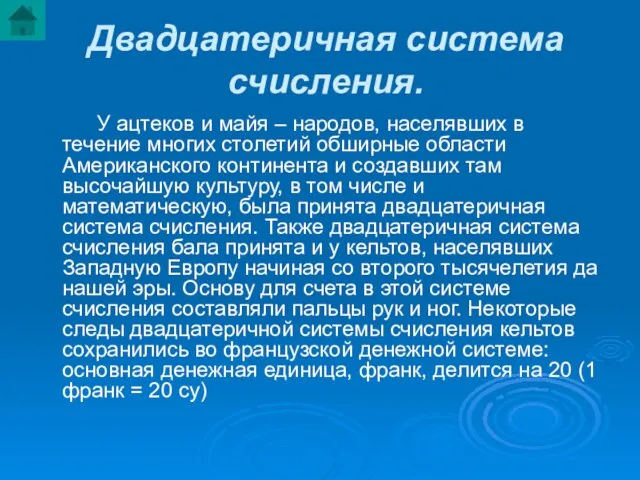 Двадцатеричная система счисления.

У ацтеков и майя – народов, населявших в течение многих столетий обширные области Американского континента и создавших там высочайшую культуру, в том числе и математическую, была принята двадцатеричная система счисления. Также двадцатеричная система счисления бала принята и у кельтов, населявших Западную Европу начиная со второго тысячелетия да нашей эры. Основу для счета в этой системе счисления составляли пальцы рук и ног. Некоторые следы двадцатеричной системы счисления кельтов сохранились во французской денежной системе: основная денежная единица, франк, делится на 20 (1 франк = 20 су)